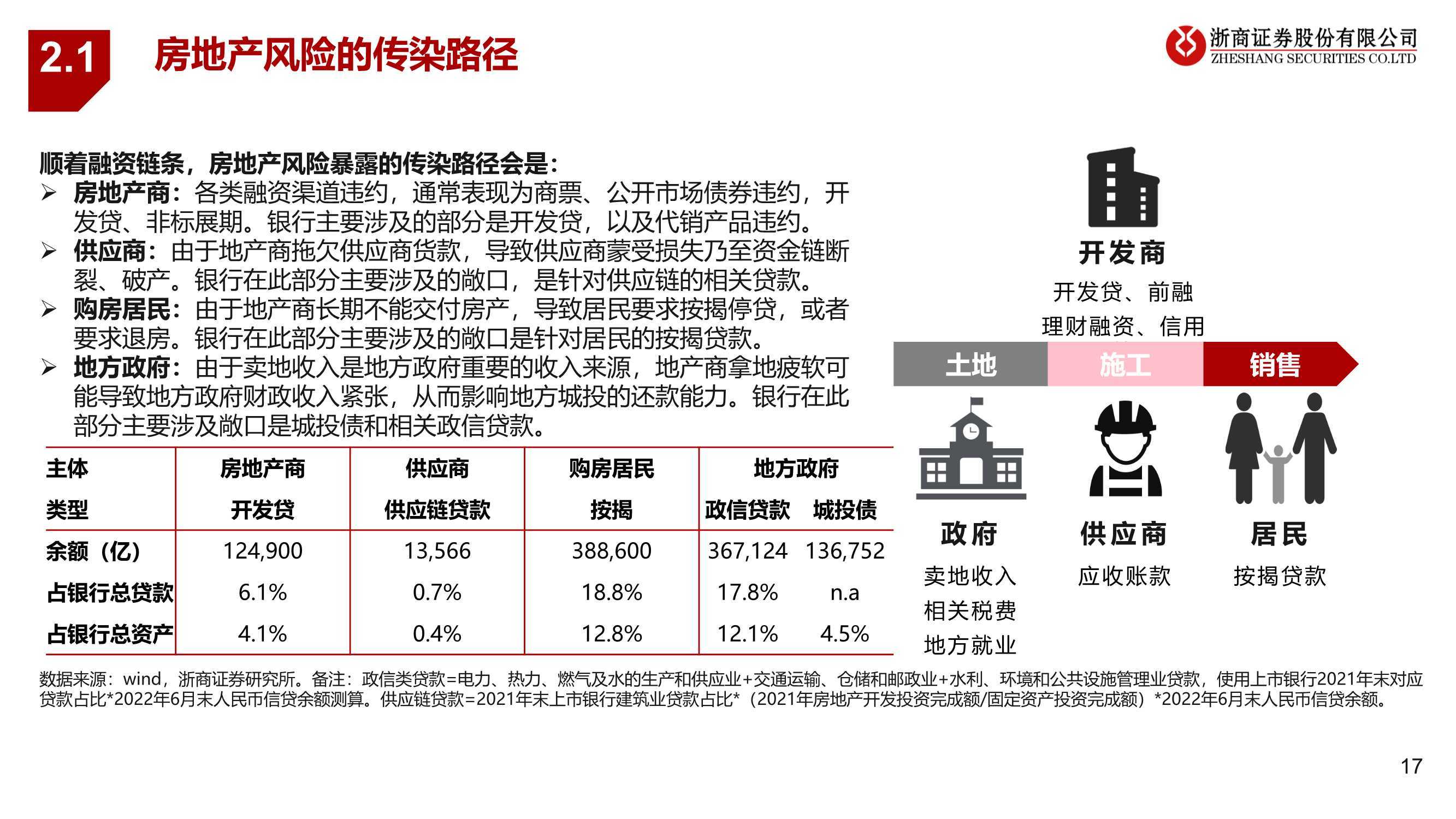 2.1 房地产风险的传染路径

浙商证券股份有限公司
ZHESHANG SECURITIES CO.LTD

顺着融资链条，房地产风险暴露的传染路径会是：
➢ 房地产商：各类融资渠道违约，通常表现为商票、公开市场债券违约，开发贷、非标展期。银行主要涉及的部分是开发贷，以及代销产品违约。
➢ 供应商：由于地产商拖欠供应商货款，导致供应商蒙受损失乃至资金链断裂、破产。银行在此部分主要涉及的敞口，是针对供应链的相关贷款。
➢ 购房居民：由于地产商长期不能交付房产，导致居民要求按揭停贷，或者要求退房。银行在此部分主要涉及的敞口是针对居民的按揭贷款。
➢ 地方政府：由于卖地收入是地方政府重要的收入来源，地产商拿地疲软可能导致地方政府财政收入紧张，从而影响地方城投的还款能力。银行在此部分主要涉及敞口是城投债和相关政信贷款。

| 主体 | 房地产商 | 供应商 | 购房居民 | 地方政府 | |
|---|---|---|---|---|---|
| 类型 | 开发贷 | 供应链贷款 | 按揭 | 政信贷款 | 城投债 |
| 余额（亿） | 124,900 | 13,566 | 388,600 | 367,124 | 136,752 |
| 占银行总贷款 | 6.1% | 0.7% | 18.8% | 17.8% | n.a |
| 占银行总资产 | 4.1% | 0.4% | 12.8% | 12.1% | 4.5% |

开发商
开发贷、前融
理财融资、信用

土地 施工 销售

政府
卖地收入
相关税费
地方就业

供应商
应收账款

居民
按揭贷款

数据来源：wind，浙商证券研究所。备注：政信类贷款=电力、热力、燃气及水的生产和供应业+交通运输、仓储和邮政业+水利、环境和公共设施管理业贷款，使用上市银行2021年末对应贷款占比*2022年6月末人民币信贷余额测算。供应链贷款=2021年末上市银行建筑业贷款占比*（2021年房地产开发投资完成额/固定资产投资完成额）*2022年6月末人民币信贷余额。

17